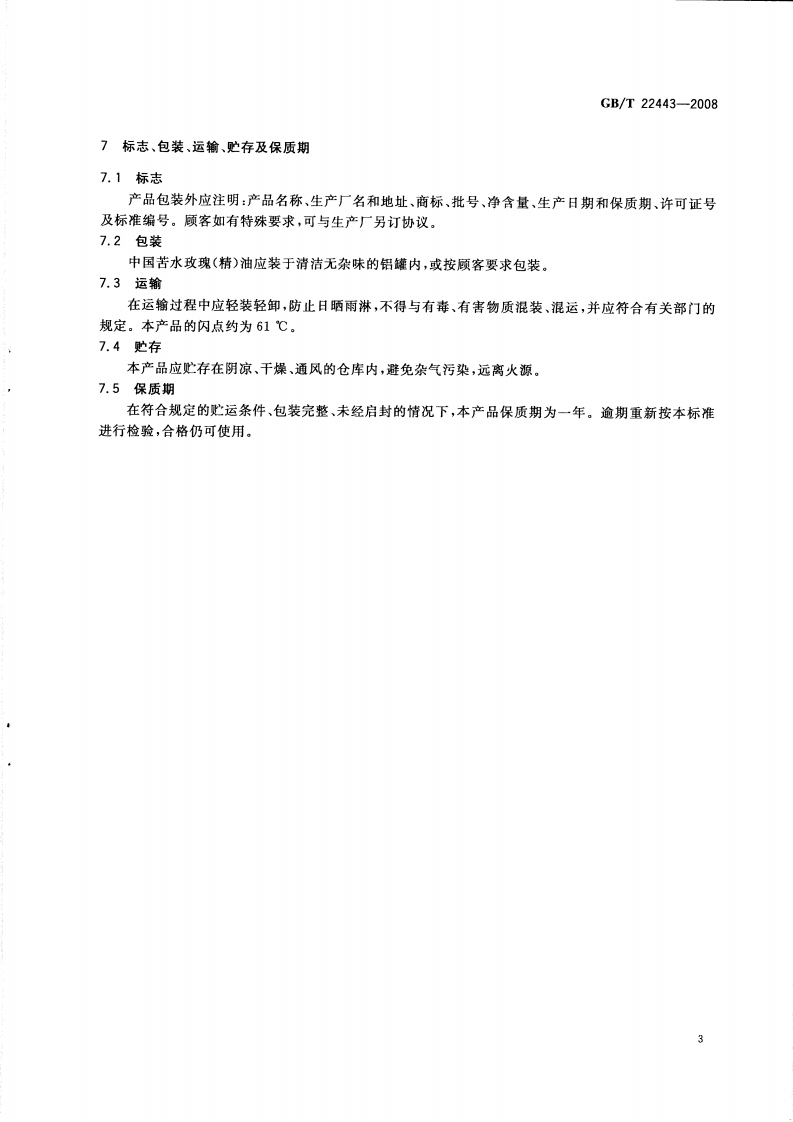 GB/T 22443—2008

7　标志、包装、运输、贮存及保质期

7.1　标志

产品包装外应注明：产品名称、生产厂名和地址、商标、批号、净含量、生产日期和保质期、许可证号及标准编号。顾客如有特殊要求，可与生产厂另订协议。

7.2　包装

中国苦水玫瑰(精)油应装于清洁无杂味的铝罐内，或按顾客要求包装。

7.3　运输

在运输过程中应轻装轻卸，防止日晒雨淋，不得与有毒、有害物质混装、混运，并应符合有关部门的规定。本产品的闪点约为 61 ℃。

7.4　贮存

本产品应贮存在阴凉、干燥、通风的仓库内，避免杂气污染，远离火源。

7.5　保质期

在符合规定的贮运条件、包装完整、未经启封的情况下，本产品保质期为一年。逾期重新按本标准进行检验，合格仍可使用。

3